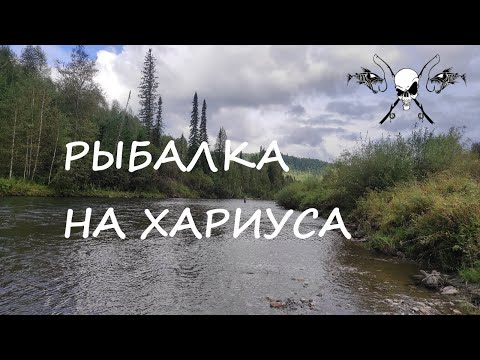 РЫБАЛКА
НА ХАРИУСА